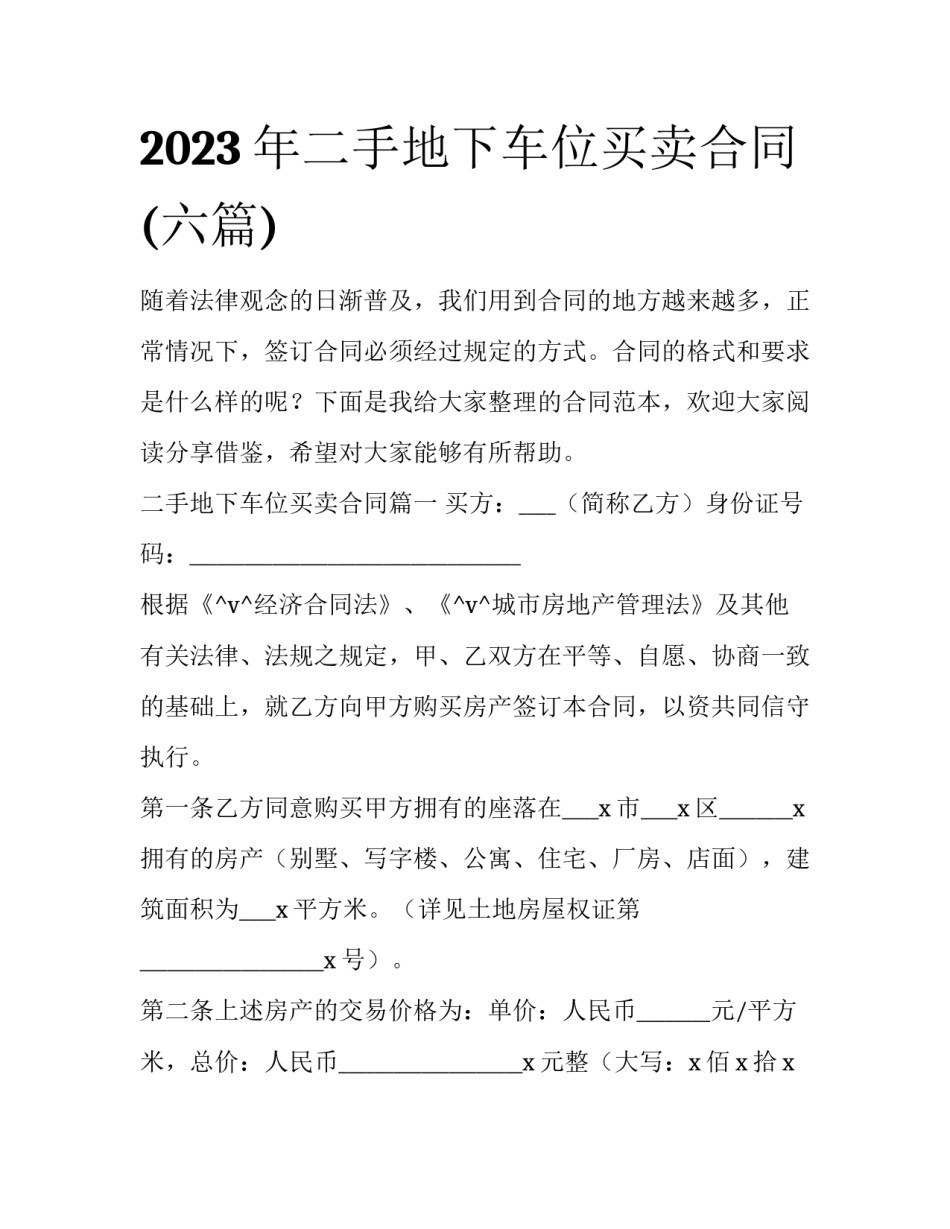 2023年二手地下车位买卖合同(六篇)

随着法律观念的日渐普及，我们用到合同的地方越来越多，正常情况下，签订合同必须经过规定的方式。合同的格式和要求是什么样的呢？下面是我给大家整理的合同范本，欢迎大家阅读分享借鉴，希望对大家能够有所帮助。

二手地下车位买卖合同篇一 买方：___（简称乙方）身份证号码：____________________________

根据《^v^经济合同法》、《^v^城市房地产管理法》及其他有关法律、法规之规定，甲、乙双方在平等、自愿、协商一致的基础上，就乙方向甲方购买房产签订本合同，以资共同信守执行。

第一条乙方同意购买甲方拥有的座落在___x市___x区______x拥有的房产（别墅、写字楼、公寓、住宅、厂房、店面），建筑面积为___x平方米。（详见土地房屋权证第_______________x号）。

第二条上述房产的交易价格为：单价：人民币______元/平方米，总价：人民币_______________x元整（大写：x佰x拾x